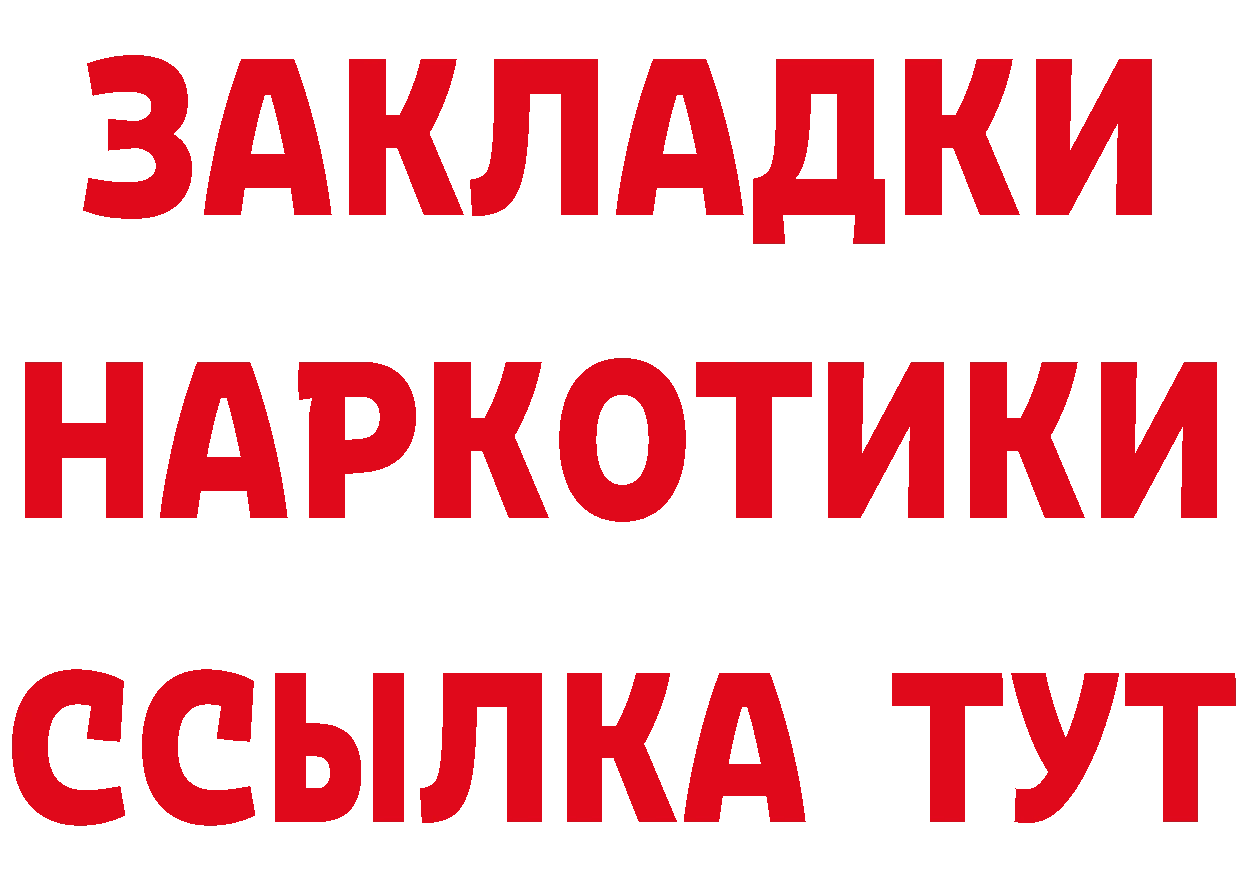 ЗАКЛАДКИ
НАРКОТИКИ
ССЫЛКА ТУТ